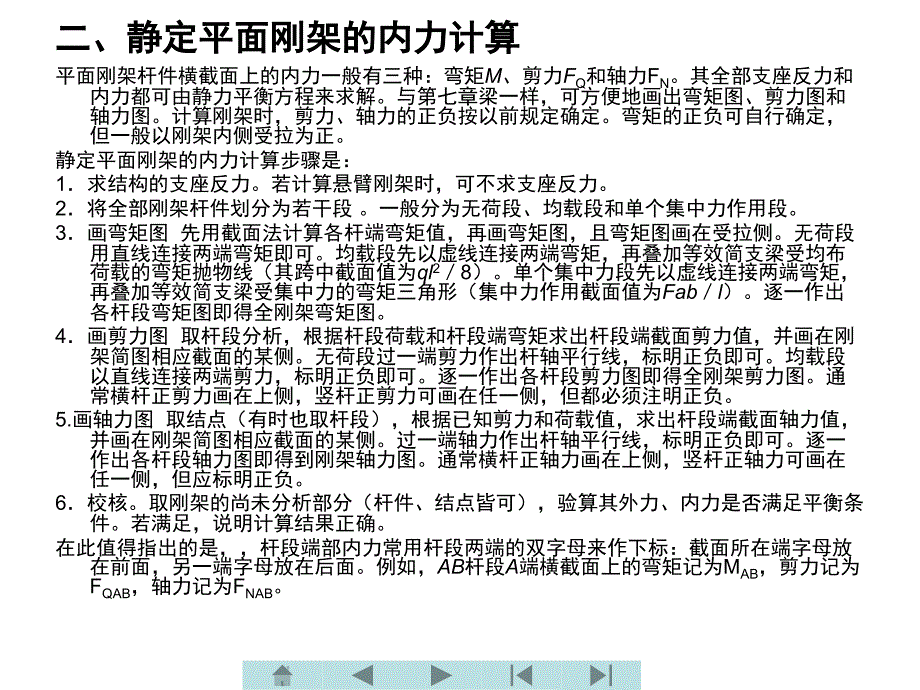 二、静定平面刚架的内力计算

平面刚架杆件横截面上的内力一般有三种：弯矩$M$、剪力$F_Q$和轴力$F_N$。其全部支座反力和内力都可由静力平衡方程来求解。与第七章梁一样，可方便地画出弯矩图、剪力图和轴力图。计算刚架时，剪力、轴力的正负按以前规定确定。弯矩的正负可自行确定，但一般以刚架内侧受拉为正。

静定平面刚架的内力计算步骤是：

1．求结构的支座反力。若计算悬臂刚架时，可不求支座反力。

2．将全部刚架杆件划分为若干段 。一般分为无荷段、均载段和单个集中力作用段。

3．画弯矩图 先用截面法计算各杆端弯矩值，再画弯矩图，且弯矩图画在受拉侧。无荷段用直线连接两端弯矩即可。均载段先以虚线连接两端弯矩，再叠加等效简支梁受均布荷载的弯矩抛物线（其跨中截面值为$ql^2/8$）。单个集中力段先以虚线连接两端弯矩，再叠加等效简支梁受集中力的弯矩三角形（集中力作用截面值为$Fab/l$）。逐一作出各杆段弯矩图即得全刚架弯矩图。

4．画剪力图 取杆段分析，根据杆段荷载和杆段端弯矩求出杆段端截面剪力值，并画在刚架简图相应截面的某侧。无荷段过一端剪力作出杆轴平行线，标明正负即可。均载段以直线连接两端剪力，标明正负即可。逐一作出各杆段剪力图即得全刚架剪力图。通常横杆正剪力画在上侧，竖杆正剪力可画在任一侧，但都必须注明正负。

5.画轴力图 取结点（有时也取杆段），根据已知剪力和荷载值，求出杆段端截面轴力值，并画在刚架简图相应截面的某侧。过一端轴力作出杆轴平行线，标明正负即可。逐一作出各杆段轴力图即得到刚架轴力图。通常横杆正轴力画在上侧，竖杆正轴力可画在任一侧，但应标明正负。

6．校核。取刚架的尚未分析部分（杆件、结点皆可），验算其外力、内力是否满足平衡条件。若满足，说明计算结果正确。

在此值得指出的是，，杆段端部内力常用杆段两端的双字母来作下标：截面所在端字母放在前面，另一端字母放在后面。例如，$AB$杆段$A$端横截面上的弯矩记为$M_{AB}$，剪力记为$F_{QAB}$，轴力记为$F_{NAB}$。